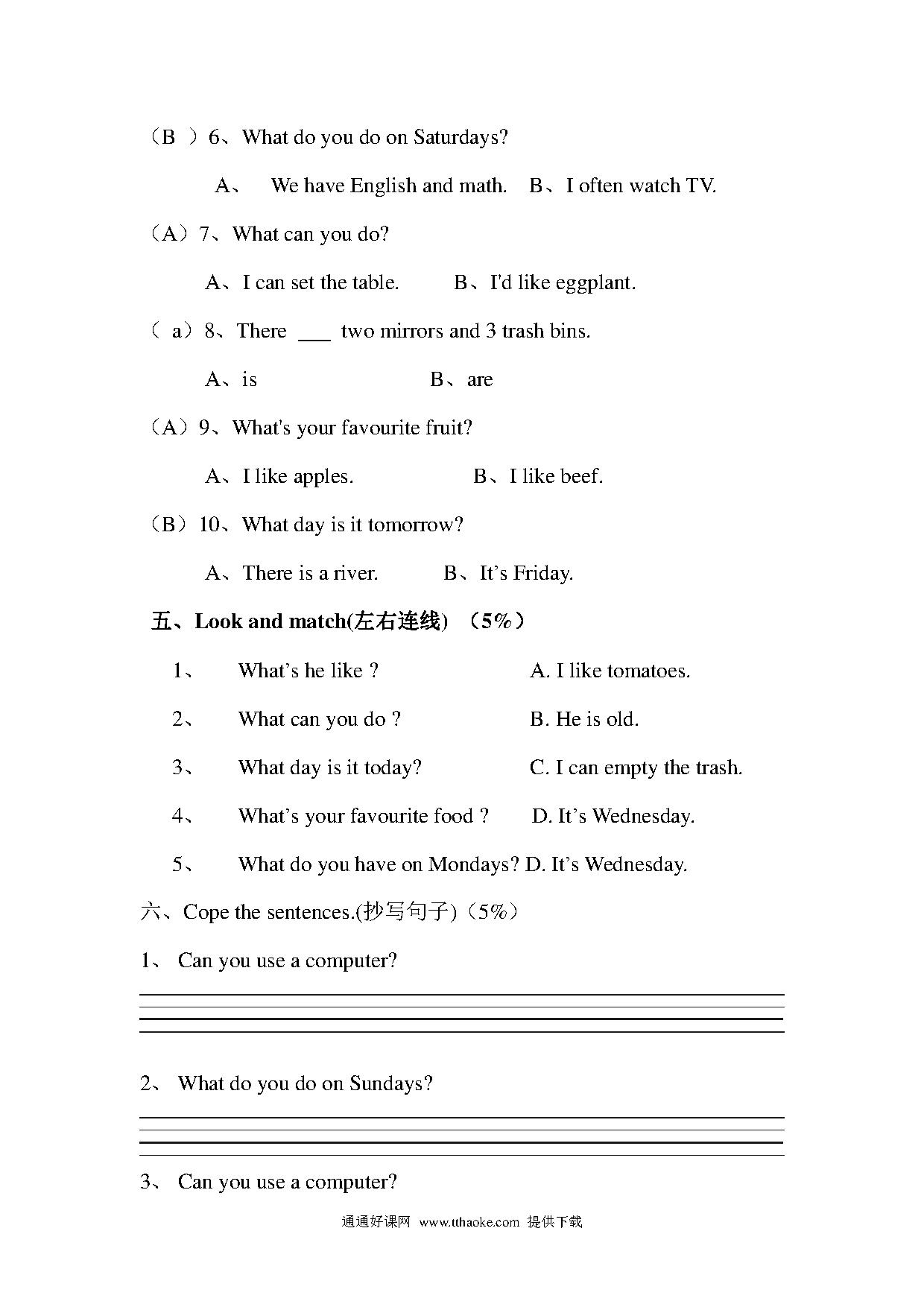 （B ）6、What do you do on Saturdays?

A、 We have English and math.  B、I often watch TV.

（A）7、What can you do?

A、I can set the table.  B、I'd like eggplant.

（ a）8、There ___ two mirrors and 3 trash bins.

A、is  B、are

（A）9、What's your favourite fruit?

A、I like apples.  B、I like beef.

（B）10、What day is it tomorrow?

A、There is a river.  B、It's Friday.

五、Look and match(左右连线) （5%）

1、 What's he like ?  A. I like tomatoes.

2、 What can you do ?  B. He is old.

3、 What day is it today?  C. I can empty the trash.

4、 What's your favourite food ?  D. It's Wednesday.

5、 What do you have on Mondays? D. It's Wednesday.

六、Cope the sentences.(抄写句子)（5%）

1、 Can you use a computer?

2、 What do you do on Sundays?

3、 Can you use a computer?

通通好课网 www.tthaoke.com 提供下载